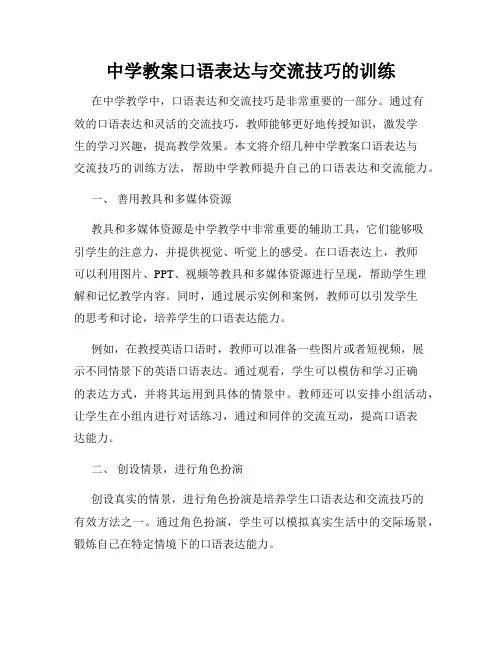 中学教案口语表达与交流技巧的训练

在中学教学中，口语表达和交流技巧是非常重要的一部分。通过有效的口语表达和灵活的交流技巧，教师能够更好地传授知识，激发学生的学习兴趣，提高教学效果。本文将介绍几种中学教案口语表达与交流技巧的训练方法，帮助中学教师提升自己的口语表达和交流能力。

一、 善用教具和多媒体资源

教具和多媒体资源是中学教学中非常重要的辅助工具，它们能够吸引学生的注意力，并提供视觉、听觉上的感受。在口语表达上，教师可以利用图片、PPT、视频等教具和多媒体资源进行呈现，帮助学生理解和记忆教学内容。同时，通过展示实例和案例，教师可以引发学生的思考和讨论，培养学生的口语表达能力。

例如，在教授英语口语时，教师可以准备一些图片或者短视频，展示不同情景下的英语口语表达。通过观看，学生可以模仿和学习正确的表达方式，并将其运用到具体的情景中。教师还可以安排小组活动，让学生在小组内进行对话练习，通过和同伴的交流互动，提高口语表达能力。

二、 创设情景，进行角色扮演

创设真实的情景，进行角色扮演是培养学生口语表达和交流技巧的有效方法之一。通过角色扮演，学生可以模拟真实生活中的交际场景，锻炼自己在特定情境下的口语表达能力。